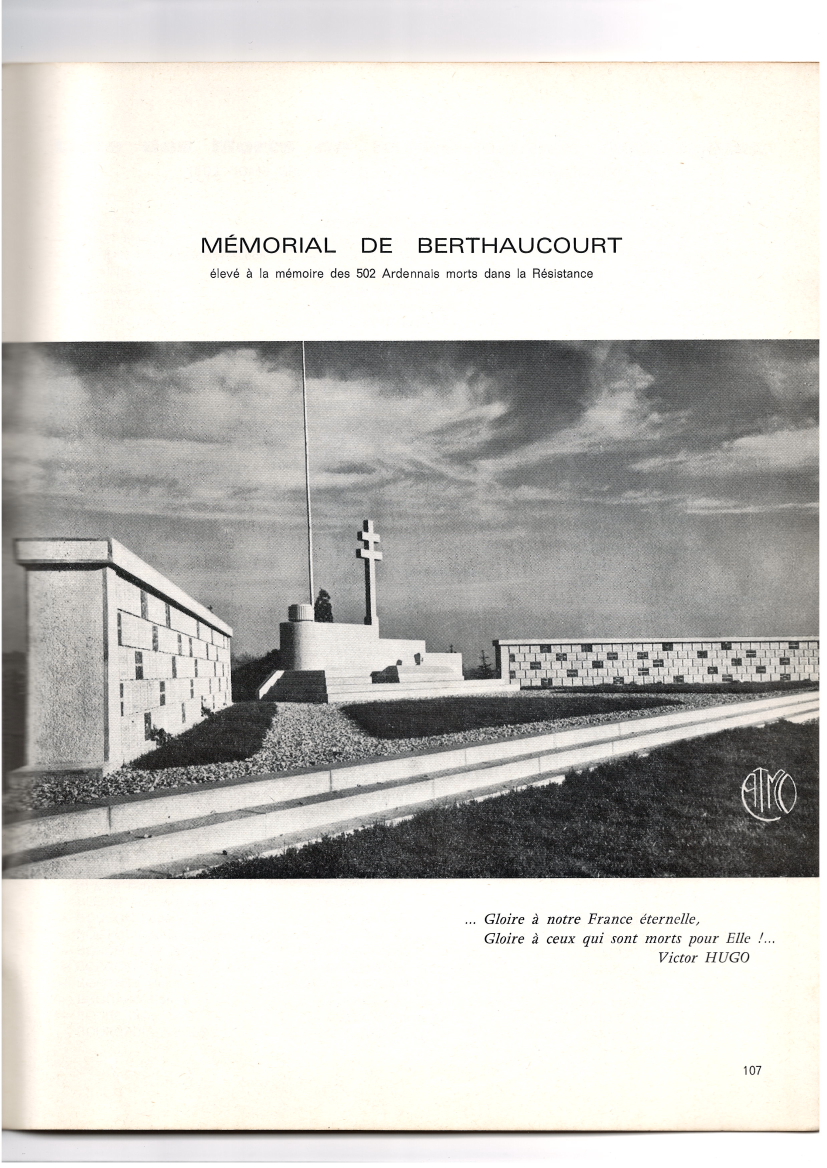 MÉMORIAL DE BERTHAUCOURT

élevé à la mémoire des 502 Ardennais morts dans la Résistance

ATMO

... Gloire à notre France éternelle,
Gloire à ceux qui sont morts pour Elle !...
Victor HUGO

107